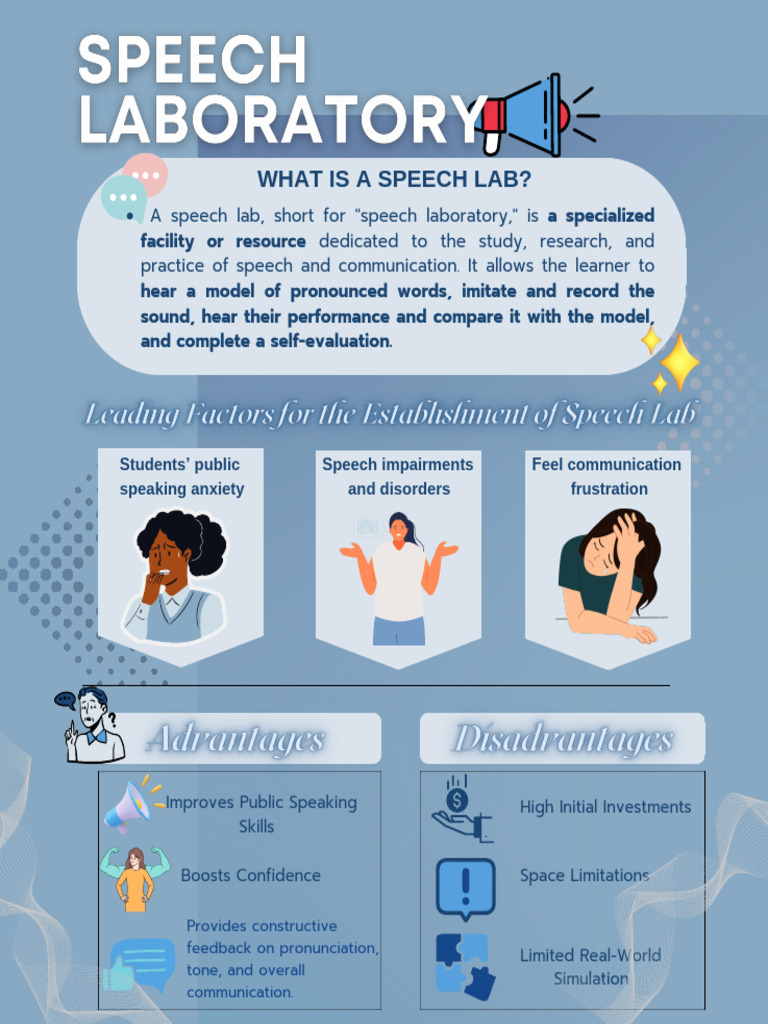 SPEECH LABORATORY

WHAT IS A SPEECH LAB?

• A speech lab, short for "speech laboratory," is a specialized facility or resource dedicated to the study, research, and practice of speech and communication. It allows the learner to hear a model of pronounced words, imitate and record the sound, hear their performance and compare it with the model, and complete a self-evaluation.

Leading Factors for the Establishment of Speech Lab

Students' public speaking anxiety

Speech impairments and disorders

Feel communication frustration

Advantages

Improves Public Speaking Skills

Boosts Confidence

Provides constructive feedback on pronunciation, tone, and overall communication.

Disadvantages

High Initial Investments

Space Limitations

Limited Real-World Simulation